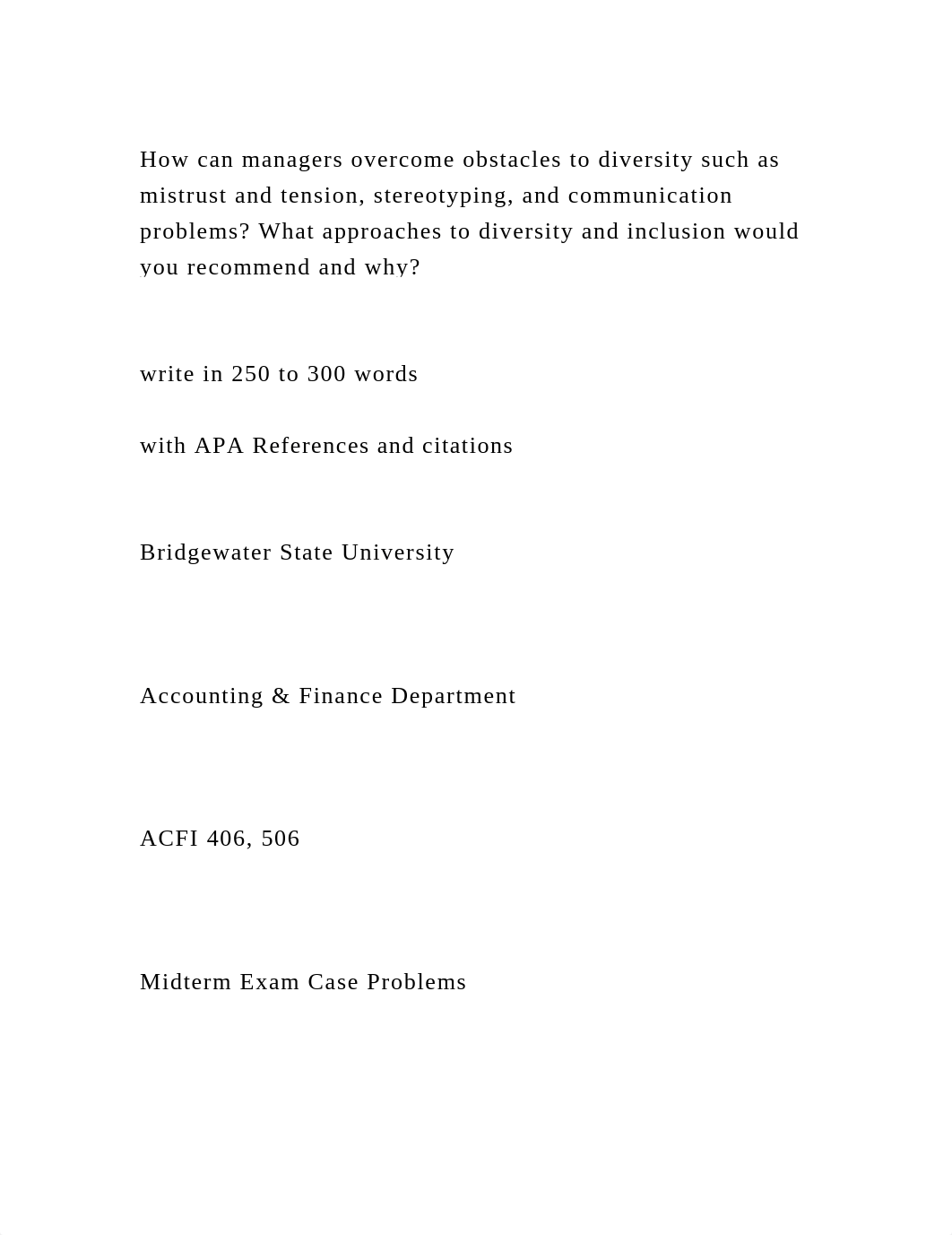 How can managers overcome obstacles to diversity such as mistrust and tension, stereotyping, and communication problems? What approaches to diversity and inclusion would you recommend and why?

write in 250 to 300 words

with APA References and citations

Bridgewater State University

Accounting & Finance Department

ACFI 406, 506

Midterm Exam Case Problems